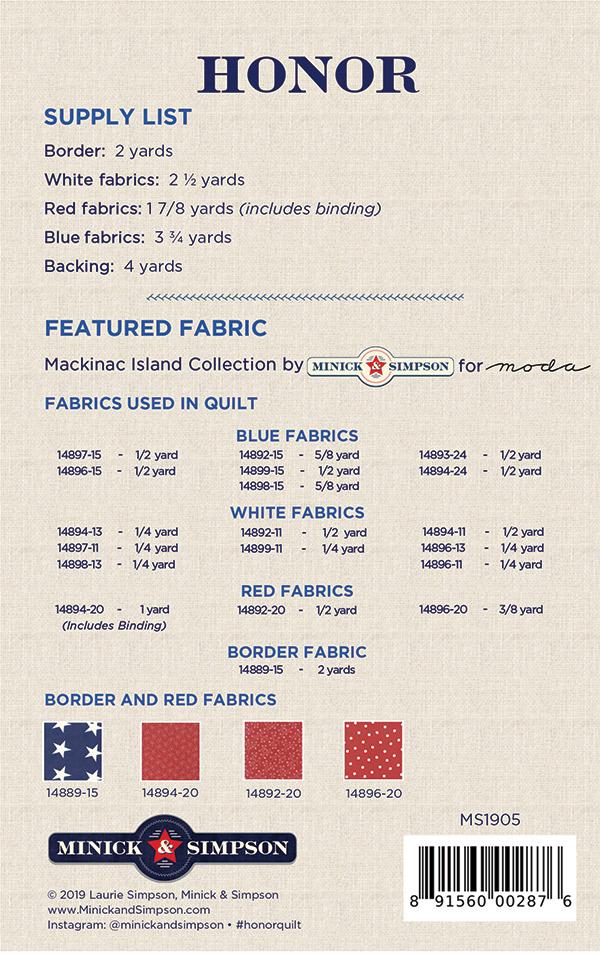 HONOR

SUPPLY LIST

Border: 2 yards

White fabrics: 2 ½ yards

Red fabrics: 1 7/8 yards (includes binding)

Blue fabrics: 3 ¾ yards

Backing: 4 yards

FEATURED FABRIC

Mackinac Island Collection by MINICK & SIMPSON for moda

FABRICS USED IN QUILT

BLUE FABRICS

14897-15 - 1/2 yard
14896-15 - 1/2 yard

14892-15 - 5/8 yard
14899-15 - 1/2 yard
14898-15 - 5/8 yard

14893-24 - 1/2 yard
14894-24 - 1/2 yard

WHITE FABRICS

14894-13 - 1/4 yard
14897-11 - 1/4 yard
14898-13 - 1/4 yard

14892-11 - 1/2 yard
14899-11 - 1/4 yard

14894-11 - 1/2 yard
14896-13 - 1/4 yard
14896-11 - 1/4 yard

RED FABRICS

14894-20 - 1 yard
(Includes Binding)

14892-20 - 1/2 yard

14896-20 - 3/8 yard

BORDER FABRIC

14889-15 - 2 yards

BORDER AND RED FABRICS

14889-15 14894-20 14892-20 14896-20

MS1905

MINICK & SIMPSON

8 91560 00287 6

© 2019 Laurie Simpson, Minick & Simpson
www.MinickandSimpson.com
Instagram: @minickandsimpson • #honorquilt